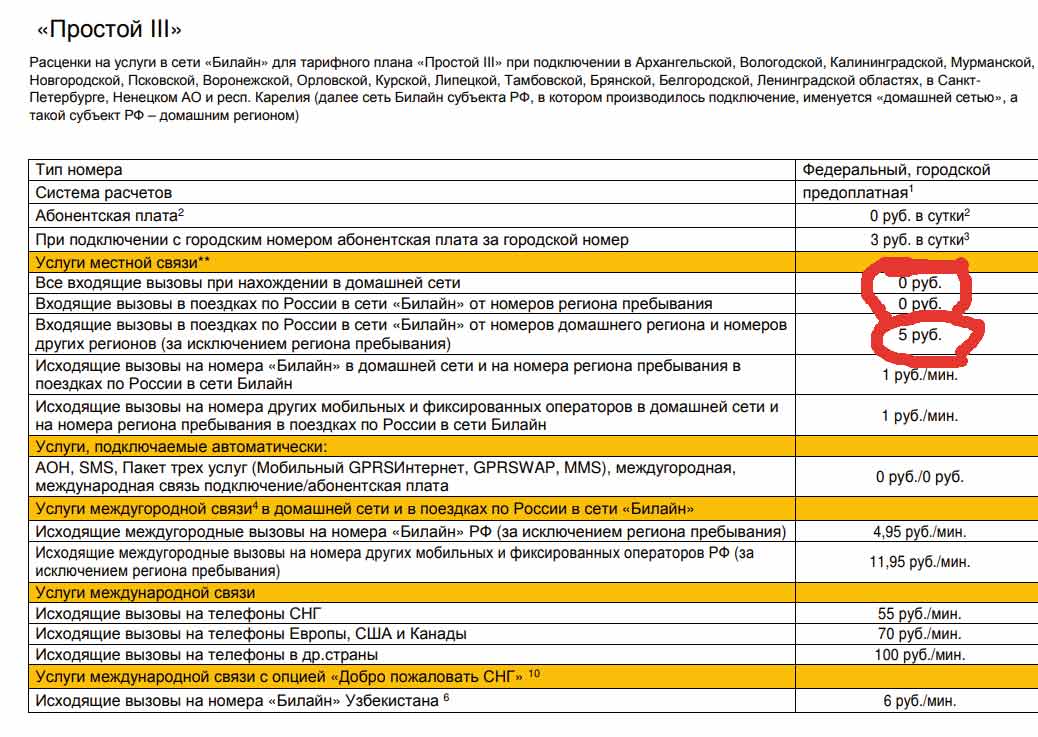 «Простой III»

Расценки на услуги в сети «Билайн» для тарифного плана «Простой III» при подключении в Архангельской, Вологодской, Калининградской, Мурманской, Новгородской, Псковской, Воронежской, Орловской, Курской, Липецкой, Тамбовской, Брянской, Белгородской, Ленинградской областях, в Санкт-Петербурге, Ненецком АО и респ. Карелия (далее сеть Билайн субъекта РФ, в котором производилось подключение, именуется «домашней сетью», а такой субъект РФ – домашним регионом)

| Тип номера | Федеральный, городской |
|---|---|
| Система расчетов | предоплатная$^1$ |
| Абонентская плата$^2$ | 0 руб. в сутки$^2$ |
| При подключении с городским номером абонентская плата за городской номер | 3 руб. в сутки$^3$ |
| Услуги местной связи** | |
| Все входящие вызовы при нахождении в домашней сети | 0 руб. |
| Входящие вызовы в поездках по России в сети «Билайн» от номеров региона пребывания | 0 руб. |
| Входящие вызовы в поездках по России в сети «Билайн» от номеров домашнего региона и номеров других регионов (за исключением региона пребывания) | 5 руб. |
| Исходящие вызовы на номера «Билайн» в домашней сети и на номера региона пребывания в поездках по России в сети Билайн | 1 руб./мин. |
| Исходящие вызовы на номера других мобильных и фиксированных операторов в домашней сети и на номера региона пребывания в поездках по России в сети Билайн | 1 руб./мин. |
| Услуги, подключаемые автоматически: | |
| АОН, SMS, Пакет трех услуг (Мобильный GPRSИнтернет, GPRSWAP, MMS), междугородная, международная связь подключение/абонентская плата | 0 руб./0 руб. |
| Услуги междугородной связи$^4$ в домашней сети и в поездках по России в сети «Билайн» | |
| Исходящие междугородные вызовы на номера «Билайн» РФ (за исключением региона пребывания) | 4,95 руб./мин. |
| Исходящие междугородные вызовы на номера других мобильных и фиксированных операторов РФ (за исключением региона пребывания) | 11,95 руб./мин. |
| Услуги международной связи | |
| Исходящие вызовы на телефоны СНГ | 55 руб./мин. |
| Исходящие вызовы на телефоны Европы, США и Канады | 70 руб./мин. |
| Исходящие вызовы на телефоны в др.страны | 100 руб./мин. |
| Услуги международной связи с опцией «Добро пожаловать СНГ» $^{10}$ | |
| Исходящие вызовы на номера «Билайн» Узбекистана $^6$ | 6 руб./мин. |